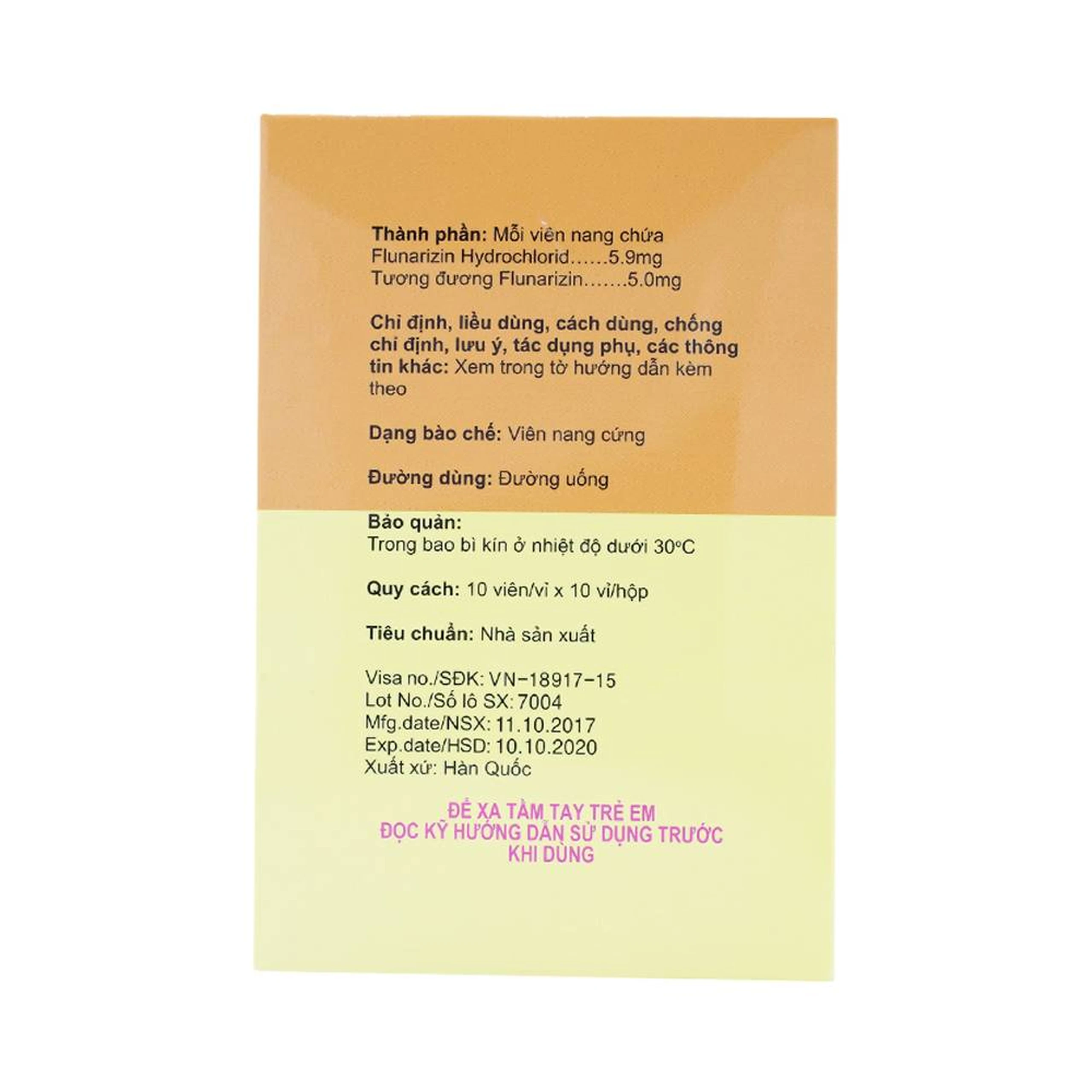 Thành phần: Mỗi viên nang chứa
Flunarizin Hydrochlorid......5.9mg
Tương đương Flunarizin.......5.0mg

Chỉ định, liều dùng, cách dùng, chống chỉ định, lưu ý, tác dụng phụ, các thông tin khác: Xem trong tờ hướng dẫn kèm theo

Dạng bào chế: Viên nang cứng

Đường dùng: Đường uống

Bảo quản:
Trong bao bì kín ở nhiệt độ dưới 30°C

Quy cách: 10 viên/vỉ x 10 vỉ/hộp

Tiêu chuẩn: Nhà sản xuất

Visa no./SĐK: VN-18917-15
Lot No./Số lô SX: 7004
Mfg.date/NSX: 11.10.2017
Exp.date/HSD: 10.10.2020
Xuất xứ: Hàn Quốc

ĐỂ XA TẦM TAY TRẺ EM
ĐỌC KỸ HƯỚNG DẪN SỬ DỤNG TRƯỚC KHI DÙNG